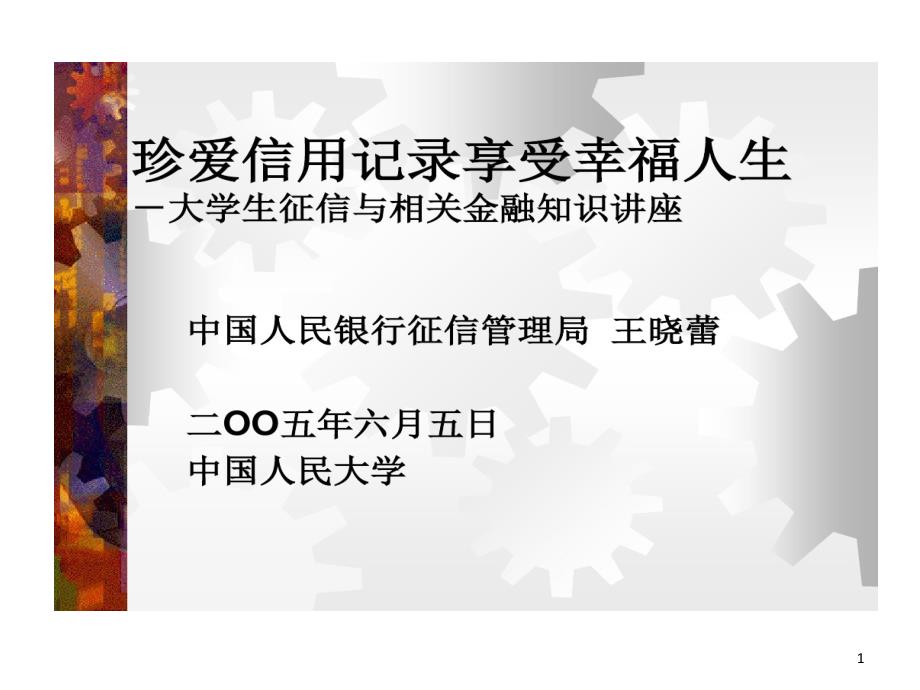 珍爱信用记录享受幸福人生
－大学生征信与相关金融知识讲座

中国人民银行征信管理局 王晓蕾

二OO五年六月五日
中国人民大学

1